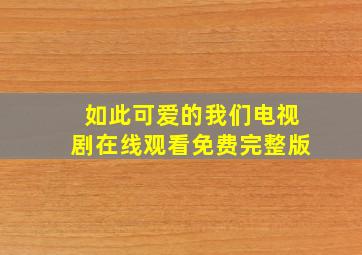 如此可爱的我们电视剧在线观看免费完整版